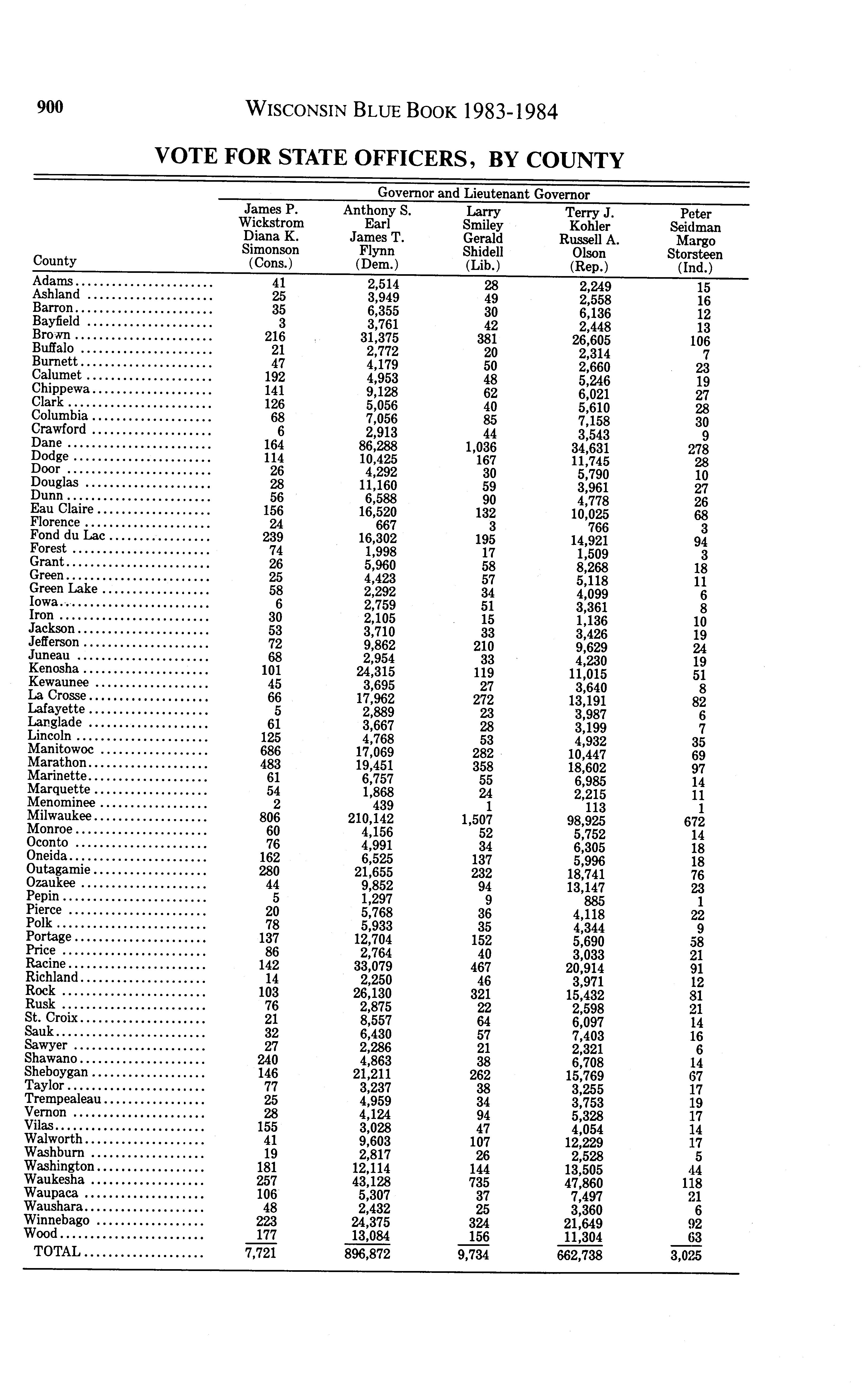 900 WISCONSIN BLUE BOOK 1983-1984

VOTE FOR STATE OFFICERS, BY COUNTY

Governor and Lieutenant Governor

| County | James P. Wickstrom Diana K. Simonson (Cons.) | Anthony S. Earl James T. Flynn (Dem.) | Larry Smiley Gerald Shidell (Lib.) | Terry J. Kohler Russell A. Olson (Rep.) | Peter Seidman Margo Storsteen (Ind.) |
|---|---|---|---|---|---|
| Adams | 41 | 2,514 | 28 | 2,249 | 15 |
| Ashland | 25 | 3,949 | 49 | 2,558 | 16 |
| Barron | 35 | 6,355 | 30 | 6,136 | 12 |
| Bayfield | 3 | 3,761 | 42 | 2,448 | 13 |
| Brown | 216 | 31,375 | 381 | 26,605 | 106 |
| Buffalo | 21 | 2,772 | 20 | 2,314 | 7 |
| Burnett | 47 | 4,179 | 50 | 2,660 | 23 |
| Calumet | 192 | 4,953 | 48 | 5,246 | 19 |
| Chippewa | 141 | 9,128 | 62 | 6,021 | 27 |
| Clark | 126 | 5,056 | 40 | 5,610 | 28 |
| Columbia | 68 | 7,056 | 85 | 7,158 | 30 |
| Crawford | 6 | 2,913 | 44 | 3,543 | 9 |
| Dane | 164 | 86,288 | 1,036 | 34,631 | 278 |
| Dodge | 114 | 10,425 | 167 | 11,745 | 28 |
| Door | 26 | 4,292 | 30 | 5,790 | 10 |
| Douglas | 28 | 11,160 | 59 | 3,961 | 27 |
| Dunn | 56 | 6,588 | 90 | 4,778 | 26 |
| Eau Claire | 156 | 16,520 | 132 | 10,025 | 68 |
| Florence | 24 | 667 | 3 | 766 | 3 |
| Fond du Lac | 239 | 16,302 | 195 | 14,921 | 94 |
| Forest | 74 | 1,998 | 17 | 1,509 | 3 |
| Grant | 26 | 5,960 | 58 | 8,268 | 18 |
| Green | 25 | 4,423 | 57 | 5,118 | 11 |
| Green Lake | 58 | 2,292 | 34 | 4,099 | 6 |
| Iowa | 6 | 2,759 | 51 | 3,361 | 8 |
| Iron | 30 | 2,105 | 15 | 1,136 | 10 |
| Jackson | 53 | 3,710 | 33 | 3,426 | 19 |
| Jefferson | 72 | 9,862 | 210 | 9,629 | 24 |
| Juneau | 68 | 2,954 | 33 | 4,230 | 19 |
| Kenosha | 101 | 24,315 | 119 | 11,015 | 51 |
| Kewaunee | 45 | 3,695 | 27 | 3,640 | 8 |
| La Crosse | 66 | 17,962 | 272 | 13,191 | 82 |
| Lafayette | 5 | 2,889 | 23 | 3,987 | 6 |
| Langlade | 61 | 3,667 | 28 | 3,199 | 7 |
| Lincoln | 125 | 4,768 | 53 | 4,932 | 35 |
| Manitowoc | 686 | 17,069 | 282 | 10,447 | 69 |
| Marathon | 483 | 19,451 | 358 | 18,602 | 97 |
| Marinette | 61 | 6,757 | 55 | 6,985 | 14 |
| Marquette | 54 | 1,868 | 24 | 2,215 | 11 |
| Menominee | 2 | 439 | 1 | 113 | 1 |
| Milwaukee | 806 | 210,142 | 1,507 | 98,925 | 672 |
| Monroe | 60 | 4,156 | 52 | 5,752 | 14 |
| Oconto | 76 | 4,991 | 34 | 6,305 | 18 |
| Oneida | 162 | 6,525 | 137 | 5,996 | 18 |
| Outagamie | 280 | 21,655 | 232 | 18,741 | 76 |
| Ozaukee | 44 | 9,852 | 94 | 13,147 | 23 |
| Pepin | 5 | 1,297 | 9 | 885 | 1 |
| Pierce | 20 | 5,768 | 36 | 4,118 | 22 |
| Polk | 78 | 5,933 | 35 | 4,344 | 9 |
| Portage | 137 | 12,704 | 152 | 5,690 | 58 |
| Price | 86 | 2,764 | 40 | 3,033 | 21 |
| Racine | 142 | 33,079 | 467 | 20,914 | 91 |
| Richland | 14 | 2,250 | 46 | 3,971 | 12 |
| Rock | 103 | 26,130 | 321 | 15,432 | 81 |
| Rusk | 76 | 2,875 | 22 | 2,598 | 21 |
| St. Croix | 21 | 8,557 | 64 | 6,097 | 14 |
| Sauk | 32 | 6,430 | 57 | 7,403 | 16 |
| Sawyer | 27 | 2,286 | 21 | 2,321 | 6 |
| Shawano | 240 | 4,863 | 38 | 6,708 | 14 |
| Sheboygan | 146 | 21,211 | 262 | 15,769 | 67 |
| Taylor | 77 | 3,237 | 38 | 3,255 | 17 |
| Trempealeau | 25 | 4,959 | 34 | 3,753 | 19 |
| Vernon | 28 | 4,124 | 94 | 5,328 | 17 |
| Vilas | 155 | 3,028 | 47 | 4,054 | 14 |
| Walworth | 41 | 9,603 | 107 | 12,229 | 17 |
| Washburn | 19 | 2,817 | 26 | 2,528 | 5 |
| Washington | 181 | 12,114 | 144 | 13,505 | 44 |
| Waukesha | 257 | 43,128 | 735 | 47,860 | 118 |
| Waupaca | 106 | 5,307 | 37 | 7,497 | 21 |
| Waushara | 48 | 2,432 | 25 | 3,360 | 6 |
| Winnebago | 223 | 24,375 | 324 | 21,649 | 92 |
| Wood | 177 | 13,084 | 156 | 11,304 | 63 |
| TOTAL | 7,721 | 896,872 | 9,734 | 662,738 | 3,025 |